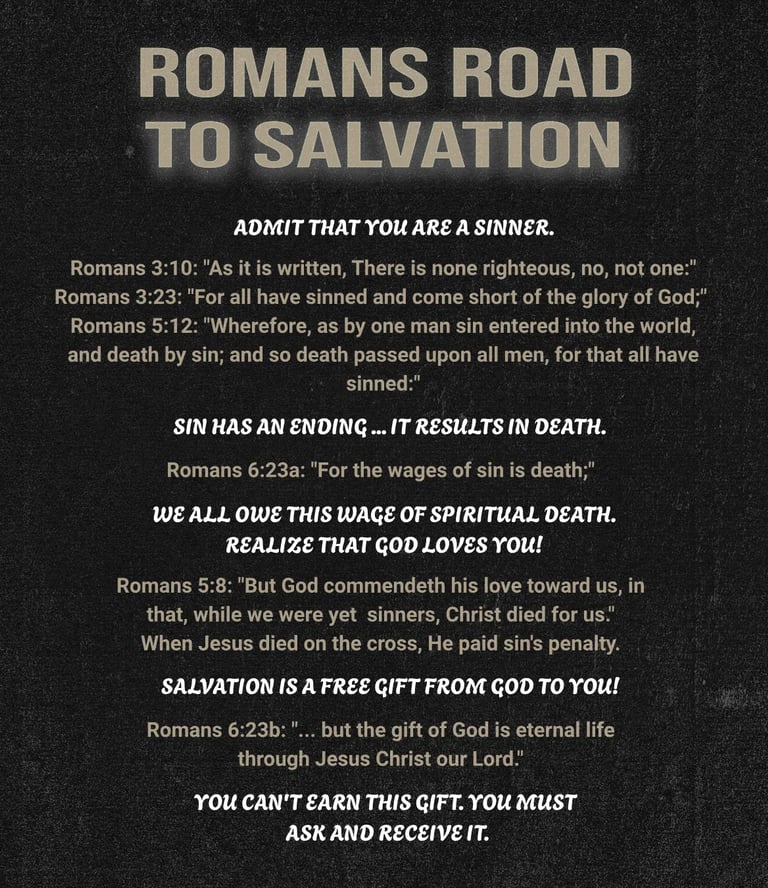 ROMANS ROAD TO SALVATION

ADMIT THAT YOU ARE A SINNER.

Romans 3:10: "As it is written, There is none righteous, no, not one:"
Romans 3:23: "For all have sinned and come short of the glory of God;"
Romans 5:12: "Wherefore, as by one man sin entered into the world, and death by sin; and so death passed upon all men, for that all have sinned:"

SIN HAS AN ENDING ... IT RESULTS IN DEATH.

Romans 6:23a: "For the wages of sin is death;"

WE ALL OWE THIS WAGE OF SPIRITUAL DEATH.
REALIZE THAT GOD LOVES YOU!

Romans 5:8: "But God commendeth his love toward us, in that, while we were yet sinners, Christ died for us."
When Jesus died on the cross, He paid sin's penalty.

SALVATION IS A FREE GIFT FROM GOD TO YOU!

Romans 6:23b: "... but the gift of God is eternal life through Jesus Christ our Lord."

YOU CAN'T EARN THIS GIFT. YOU MUST ASK AND RECEIVE IT.